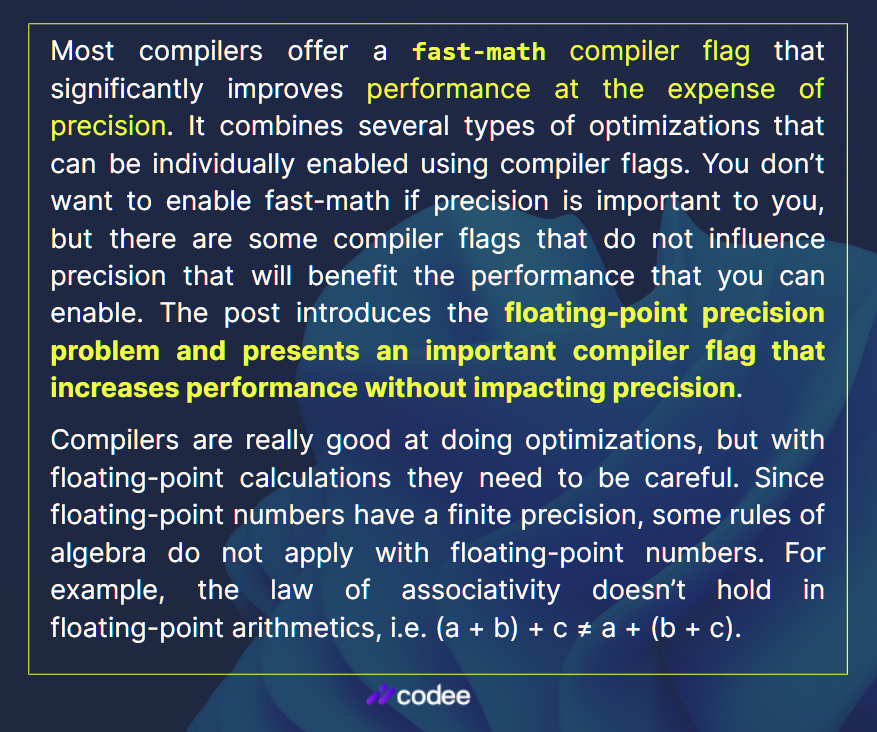 Most compilers offer a fast-math compiler flag that significantly improves performance at the expense of precision. It combines several types of optimizations that can be individually enabled using compiler flags. You don't want to enable fast-math if precision is important to you, but there are some compiler flags that do not influence precision that will benefit the performance that you can enable. The post introduces the floating-point precision problem and presents an important compiler flag that increases performance without impacting precision.

Compilers are really good at doing optimizations, but with floating-point calculations they need to be careful. Since floating-point numbers have a finite precision, some rules of algebra do not apply with floating-point numbers. For example, the law of associativity doesn't hold in floating-point arithmetics, i.e. $(a + b) + c \neq a + (b + c)$.

codee